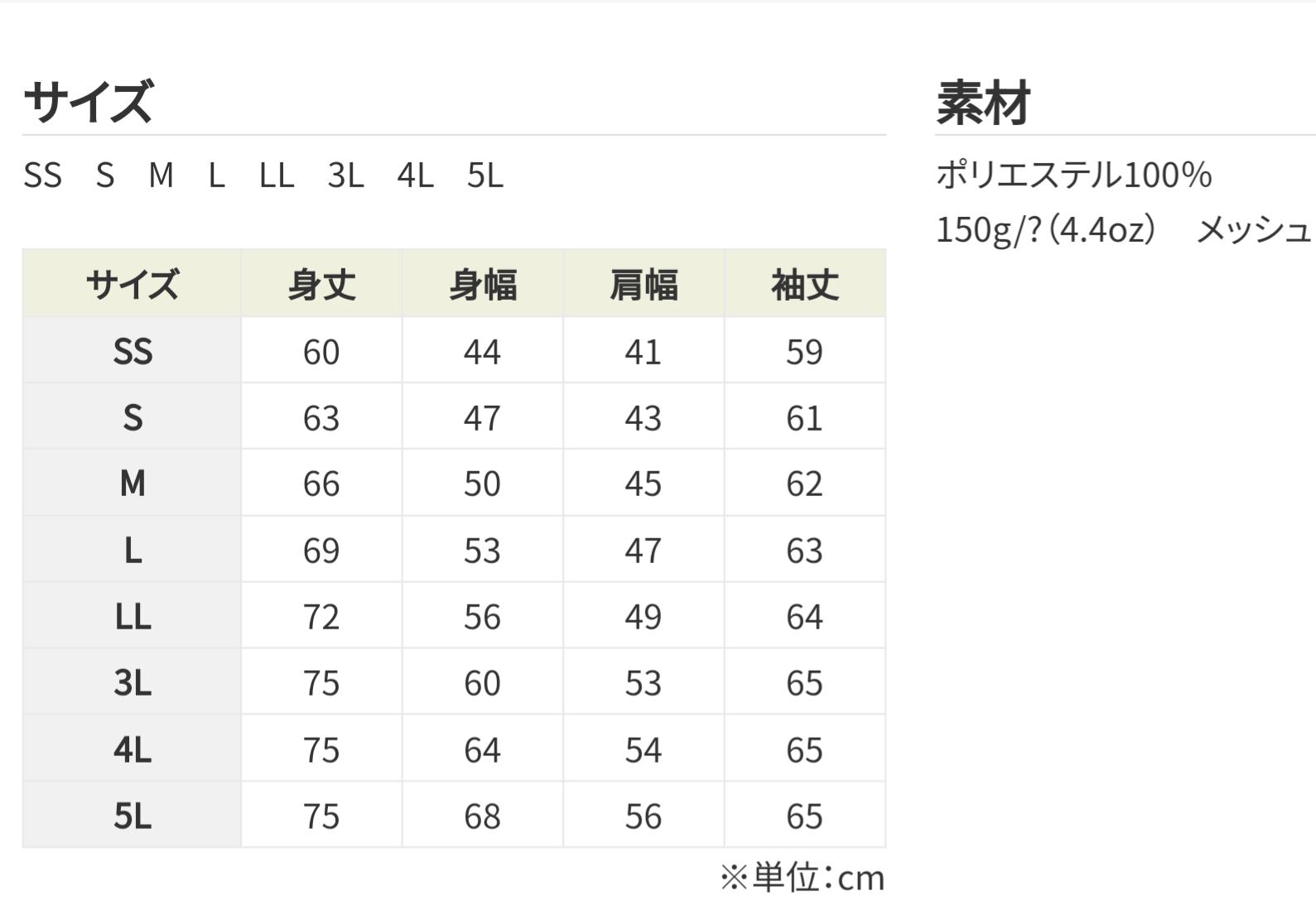 サイズ

SS S M L LL 3L 4L 5L

| サイズ | 身丈 | 身幅 | 肩幅 | 袖丈 |
|---|---|---|---|---|
| SS | 60 | 44 | 41 | 59 |
| S | 63 | 47 | 43 | 61 |
| M | 66 | 50 | 45 | 62 |
| L | 69 | 53 | 47 | 63 |
| LL | 72 | 56 | 49 | 64 |
| 3L | 75 | 60 | 53 | 65 |
| 4L | 75 | 64 | 54 | 65 |
| 5L | 75 | 68 | 56 | 65 |

※単位：cm

素材

ポリエステル100%

150g/?（4.4oz） メッシュ